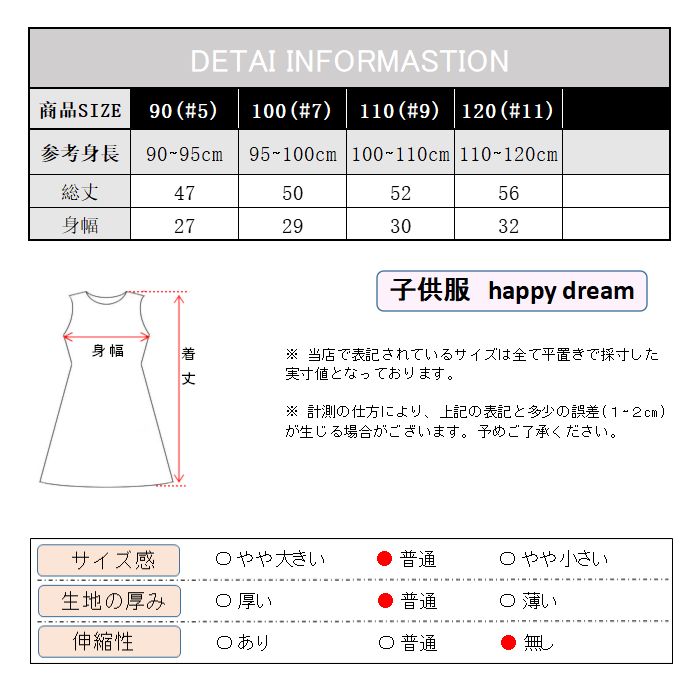 DETAI INFORMASTION

| 商品SIZE | 90(#5) | 100(#7) | 110(#9) | 120(#11) | |
|---|---|---|---|---|---|
| 参考身長 | 90~95cm | 95~100cm | 100~110cm | 110~120cm | |
| 総丈 | 47 | 50 | 52 | 56 | |
| 身幅 | 27 | 29 | 30 | 32 | |

身幅

着丈

子供服 happy dream

※ 当店で表記されているサイズは全て平置きで採寸した実寸値となっております。

※ 計測の仕方により、上記の表記と多少の誤差（1~2cm）が生じる場合がございます。予めご了承ください。

| サイズ感 | ○ やや大きい | ● 普通 | ○ やや小さい |
|---|---|---|---|
| 生地の厚み | ○ 厚い | ● 普通 | ○ 薄い |
| 伸縮性 | ○ あり | ○ 普通 | ● 無し |